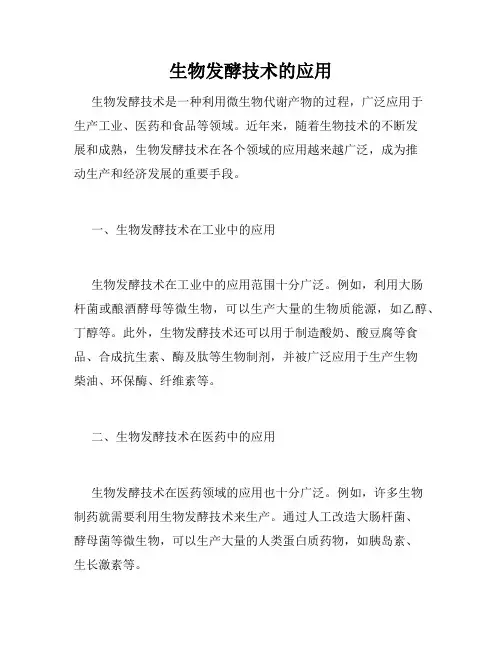 生物发酵技术的应用

生物发酵技术是一种利用微生物代谢产物的过程，广泛应用于生产工业、医药和食品等领域。近年来，随着生物技术的不断发展和成熟，生物发酵技术在各个领域的应用越来越广泛，成为推动生产和经济发展的重要手段。

一、生物发酵技术在工业中的应用

生物发酵技术在工业中的应用范围十分广泛。例如，利用大肠杆菌或酿酒酵母等微生物，可以生产大量的生物质能源，如乙醇、丁醇等。此外，生物发酵技术还可以用于制造酸奶、酸豆腐等食品、合成抗生素、酶及肽等生物制剂，并被广泛应用于生产生物柴油、环保酶、纤维素等。

二、生物发酵技术在医药中的应用

生物发酵技术在医药领域的应用也十分广泛。例如，许多生物制药就需要利用生物发酵技术来生产。通过人工改造大肠杆菌、酵母菌等微生物，可以生产大量的人类蛋白质药物，如胰岛素、生长激素等。